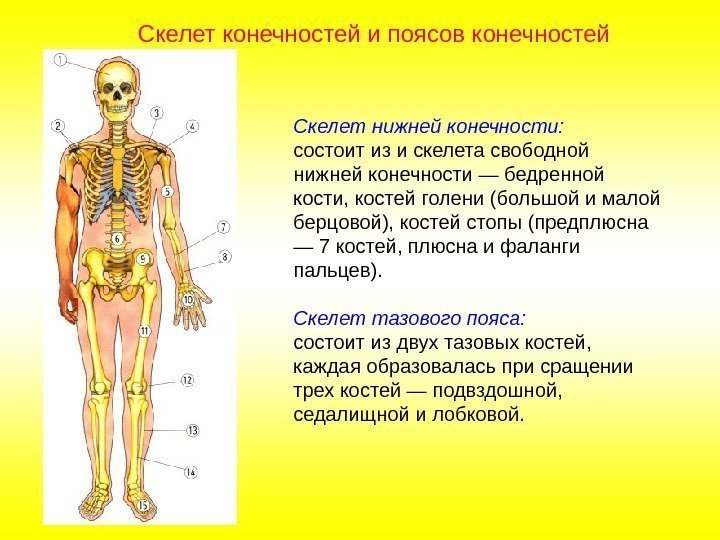 Скелет конечностей и поясов конечностей

1
2
3
4
5
6
7
8
9
10
11
12
13
14
15

Скелет нижней конечности:
состоит из и скелета свободной нижней конечности — бедренной кости, костей голени (большой и малой берцовой), костей стопы (предплюсна — 7 костей, плюсна и фаланги пальцев).

Скелет тазового пояса:
состоит из двух тазовых костей, каждая образовалась при сращении трех костей — подвздошной, седалищной и лобковой.